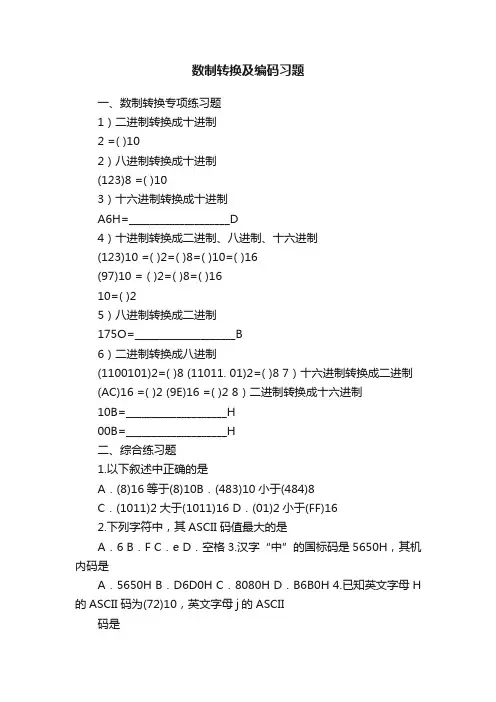 数制转换及编码习题

一、数制转换专项练习题

1）二进制转换成十进制

2 =( )10

2）八进制转换成十进制

(123)8 =( )10

3）十六进制转换成十进制

A6H=____________________D

4）十进制转换成二进制、八进制、十六进制

(123)10 =( )2=( )8=( )10=( )16

(97)10 = ( )2=( )8=( )16

10=( )2

5）八进制转换成二进制

175O=____________________B

6）二进制转换成八进制

(1100101)2=( )8 (11011. 01)2=( )8 7）十六进制转换成二进制

(AC)16 =( )2 (9E)16 =( )2 8）二进制转换成十六进制

10B=____________________H

00B=____________________H

二、综合练习题

1.以下叙述中正确的是

A．(8)16 等于(8)10B．(483)10 小于(484)8

C．(1011)2 大于(1011)16 D．(01)2 小于(FF)16

2.下列字符中，其 ASCII 码值最大的是

A．6 B．F C．e D．空格 3.汉字“中”的国标码是 5650H，其机内码是

A．5650H B．D6D0H C．8080H D．B6B0H 4.已知英文字母 H 的 ASCII 码为(72)10，英文字母 j 的 ASCII

码是